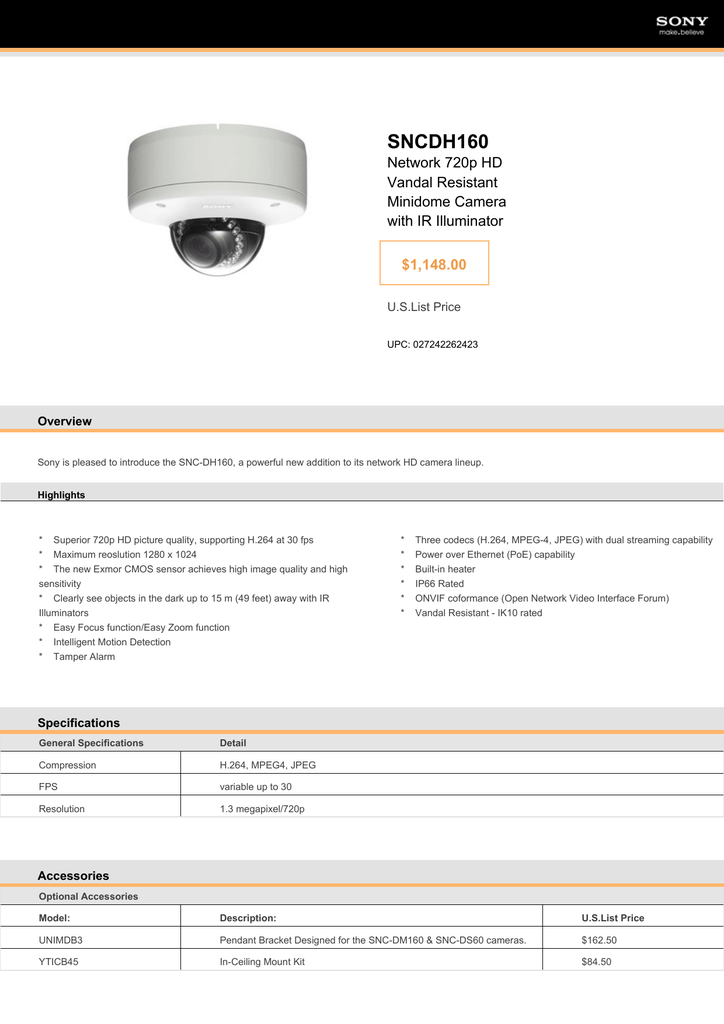 SONY
make.believe

SNCDH160
Network 720p HD Vandal Resistant Minidome Camera with IR Illuminator

$1,148.00

U.S.List Price

UPC: 027242262423

Overview

Sony is pleased to introduce the SNC-DH160, a powerful new addition to its network HD camera lineup.

Highlights

* Superior 720p HD picture quality, supporting H.264 at 30 fps
* Maximum reoslution 1280 x 1024
* The new Exmor CMOS sensor achieves high image quality and high sensitivity
* Clearly see objects in the dark up to 15 m (49 feet) away with IR Illuminators
* Easy Focus function/Easy Zoom function
* Intelligent Motion Detection
* Tamper Alarm

* Three codecs (H.264, MPEG-4, JPEG) with dual streaming capability
* Power over Ethernet (PoE) capability
* Built-in heater
* IP66 Rated
* ONVIF coformance (Open Network Video Interface Forum)
* Vandal Resistant - IK10 rated

Specifications

| General Specifications | Detail |
|---|---|
| Compression | H.264, MPEG4, JPEG |
| FPS | variable up to 30 |
| Resolution | 1.3 megapixel/720p |

Accessories

Optional Accessories

| Model: | Description: | U.S.List Price |
|---|---|---|
| UNIMDB3 | Pendant Bracket Designed for the SNC-DM160 & SNC-DS60 cameras. | $162.50 |
| YTICB45 | In-Ceiling Mount Kit | $84.50 |